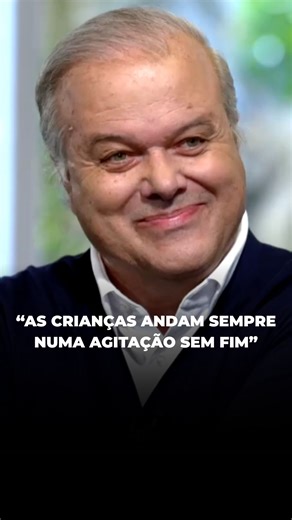 “AS CRIANÇAS ANDAM SEMPRE NUMA AGITAÇÃO SEM FIM”